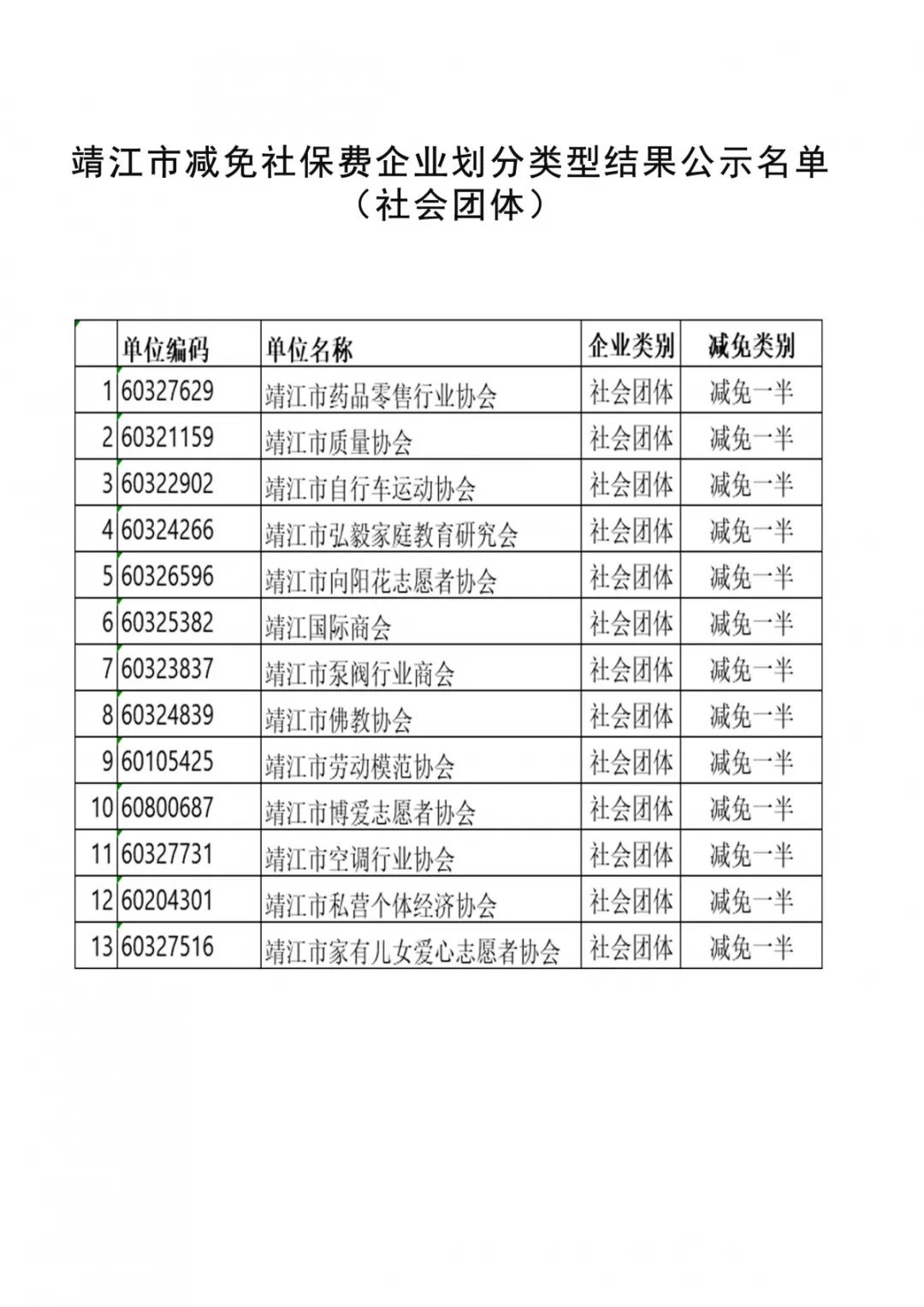 靖江市减免社保费企业划分类型结果公示名单
（社会团体）

| | 单位编码 | 单位名称 | 企业类别 | 减免类别 |
|---|---|---|---|---|
| 1 | 60327629 | 靖江市药品零售行业协会 | 社会团体 | 减免一半 |
| 2 | 60321159 | 靖江市质量协会 | 社会团体 | 减免一半 |
| 3 | 60322902 | 靖江市自行车运动协会 | 社会团体 | 减免一半 |
| 4 | 60324266 | 靖江市弘毅家庭教育研究会 | 社会团体 | 减免一半 |
| 5 | 60326596 | 靖江市向阳花志愿者协会 | 社会团体 | 减免一半 |
| 6 | 60325382 | 靖江国际商会 | 社会团体 | 减免一半 |
| 7 | 60323837 | 靖江市泵阀行业商会 | 社会团体 | 减免一半 |
| 8 | 60324839 | 靖江市佛教协会 | 社会团体 | 减免一半 |
| 9 | 60105425 | 靖江市劳动模范协会 | 社会团体 | 减免一半 |
| 10 | 60800687 | 靖江市博爱志愿者协会 | 社会团体 | 减免一半 |
| 11 | 60327731 | 靖江市空调行业协会 | 社会团体 | 减免一半 |
| 12 | 60204301 | 靖江市私营个体经济协会 | 社会团体 | 减免一半 |
| 13 | 60327516 | 靖江市家有儿女爱心志愿者协会 | 社会团体 | 减免一半 |